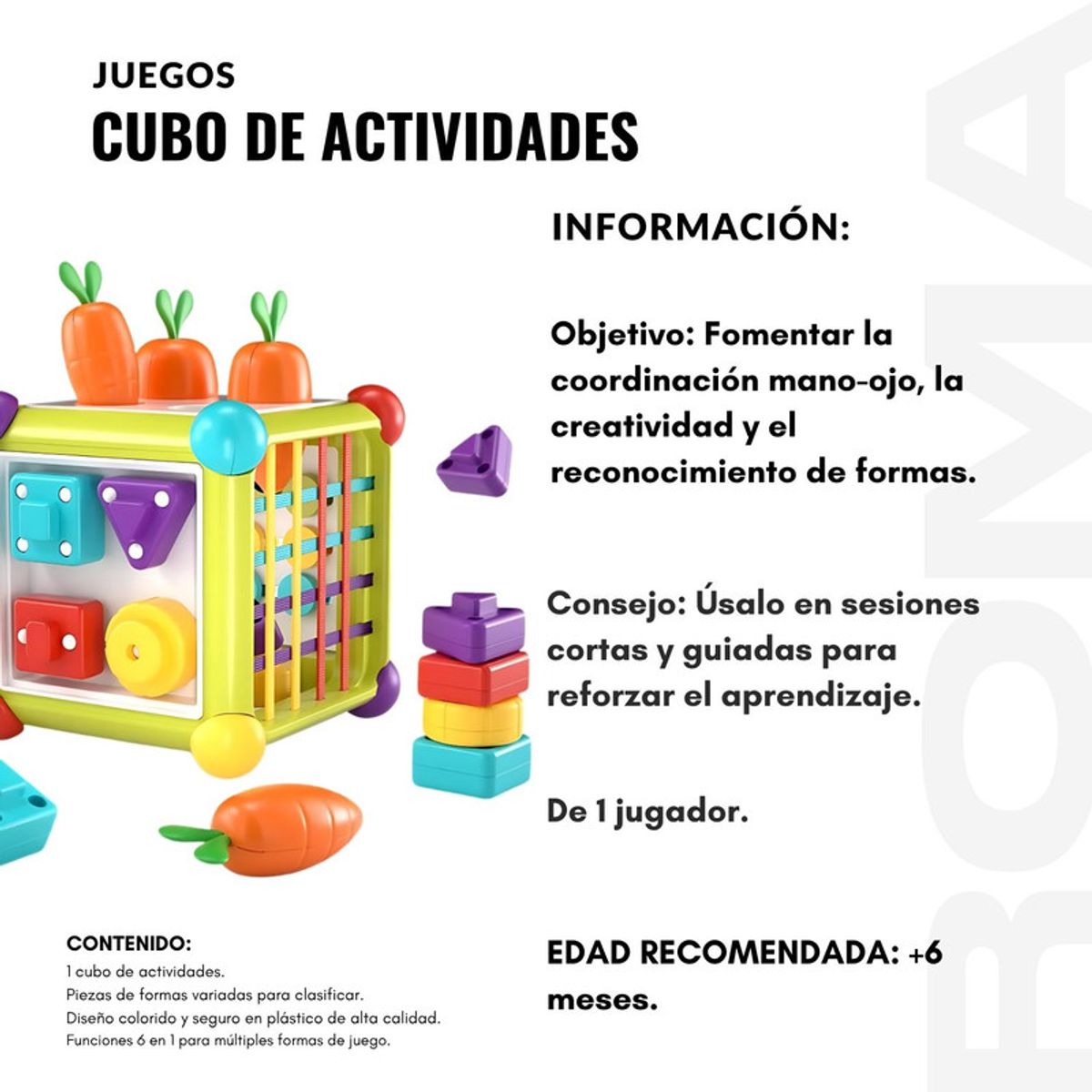 JUEGOS
CUBO DE ACTIVIDADES

INFORMACIÓN:

Objetivo: Fomentar la coordinación mano-ojo, la creatividad y el reconocimiento de formas.

Consejo: Úsalo en sesiones cortas y guiadas para reforzar el aprendizaje.

De 1 jugador.

EDAD RECOMENDADA: +6 meses.

CONTENIDO:
1 cubo de actividades.
Piezas de formas variadas para clasificar.
Diseño colorido y seguro en plástico de alta calidad.
Funciones 6 en 1 para múltiples formas de juego.

BOMA